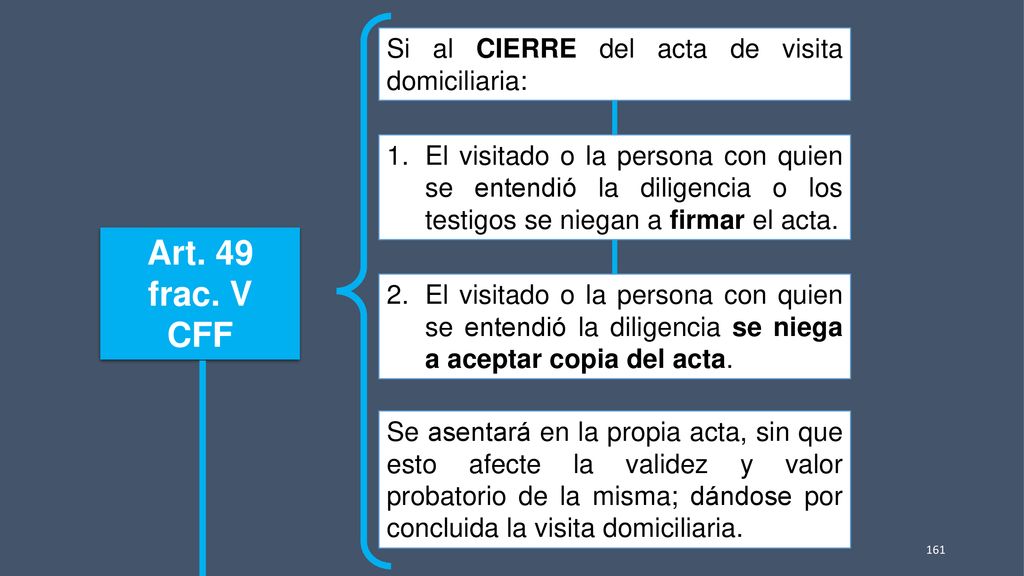 Art. 49 frac. V CFF

Si al CIERRE del acta de visita domiciliaria:

1. El visitado o la persona con quien se entendió la diligencia o los testigos se niegan a firmar el acta.

2. El visitado o la persona con quien se entendió la diligencia se niega a aceptar copia del acta.

Se asentará en la propia acta, sin que esto afecte la validez y valor probatorio de la misma; dándose por concluida la visita domiciliaria.

161